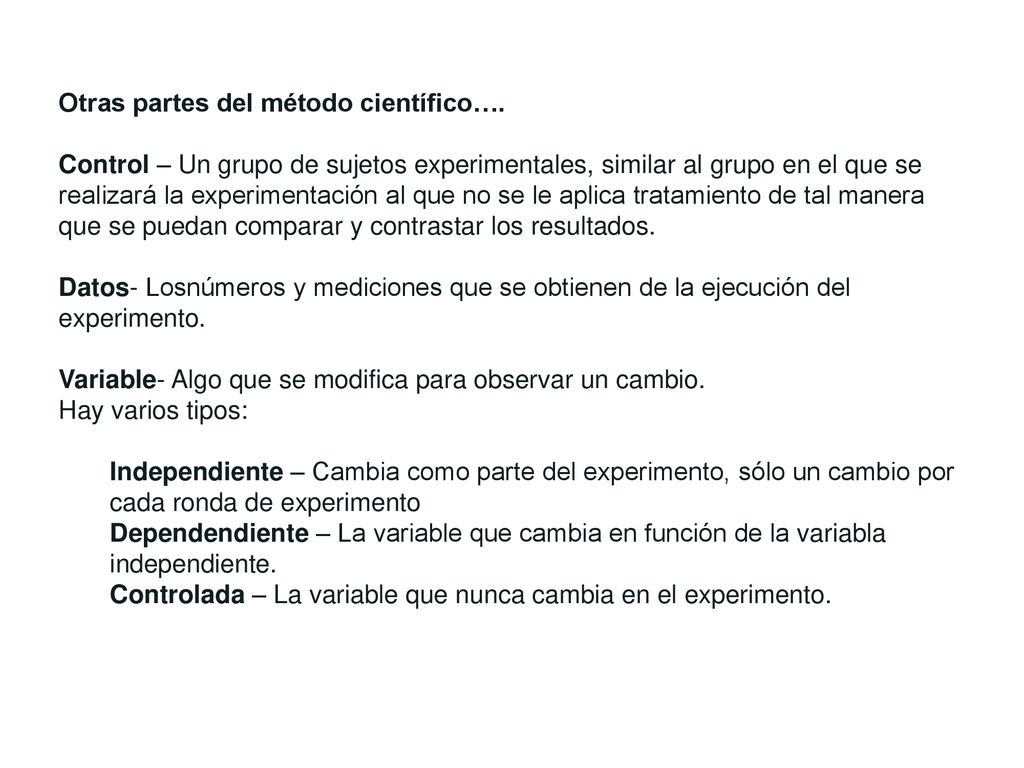 Otras partes del método científico….

Control – Un grupo de sujetos experimentales, similar al grupo en el que se realizará la experimentación al que no se le aplica tratamiento de tal manera que se puedan comparar y contrastar los resultados.

Datos- Losnúmeros y mediciones que se obtienen de la ejecución del experimento.

Variable- Algo que se modifica para observar un cambio.
Hay varios tipos:

Independiente – Cambia como parte del experimento, sólo un cambio por cada ronda de experimento
Dependendiente – La variable que cambia en función de la variabla independiente.
Controlada – La variable que nunca cambia en el experimento.